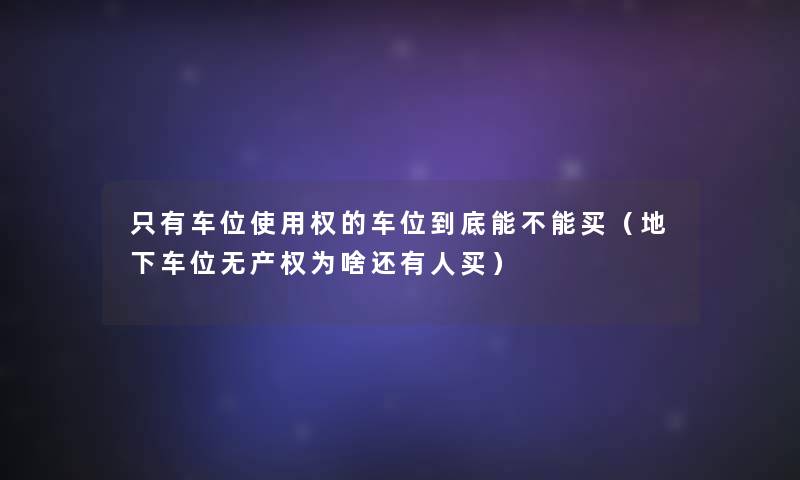 只有车位使用权的车位到底能不能买（地下车位无产权为啥还有人买）